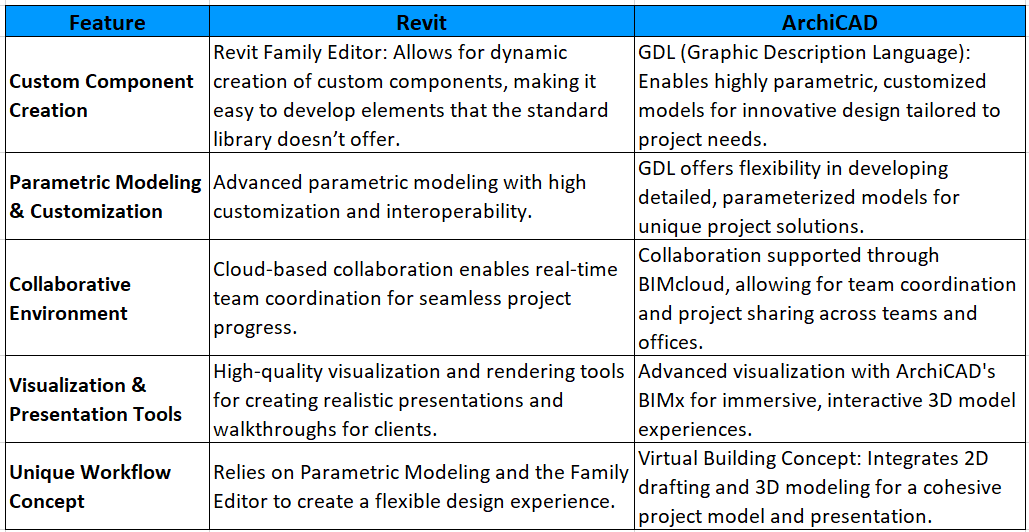 | Feature | Revit | ArchiCAD |
|---|---|---|
| Custom Component Creation | Revit Family Editor: Allows for dynamic creation of custom components, making it easy to develop elements that the standard library doesn't offer. | GDL (Graphic Description Language): Enables highly parametric, customized models for innovative design tailored to project needs. |
| Parametric Modeling & Customization | Advanced parametric modeling with high customization and interoperability. | GDL offers flexibility in developing detailed, parameterized models for unique project solutions. |
| Collaborative Environment | Cloud-based collaboration enables real-time team coordination for seamless project progress. | Collaboration supported through BIMcloud, allowing for team coordination and project sharing across teams and offices. |
| Visualization & Presentation Tools | High-quality visualization and rendering tools for creating realistic presentations and walkthroughs for clients. | Advanced visualization with ArchiCAD's BIMx for immersive, interactive 3D model experiences. |
| Unique Workflow Concept | Relies on Parametric Modeling and the Family Editor to create a flexible design experience. | Virtual Building Concept: Integrates 2D drafting and 3D modeling for a cohesive project model and presentation. |